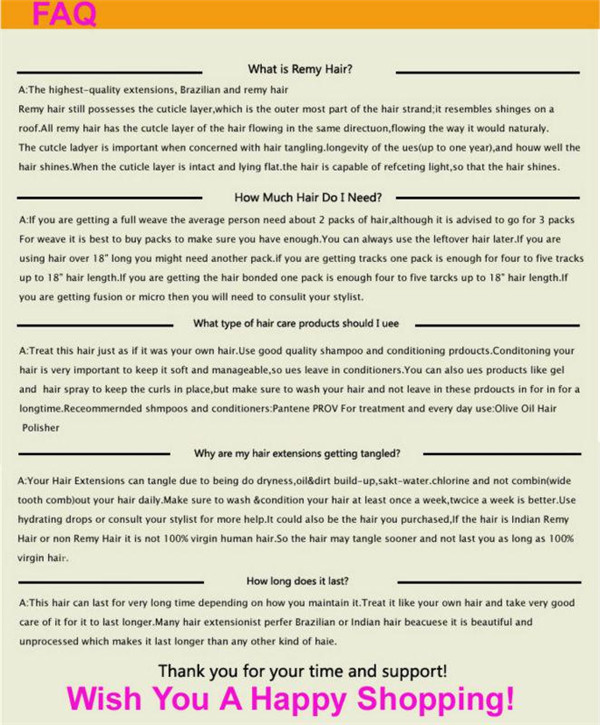 FAQ

What is Remy Hair?

A:The highest-quality extensions, Brazilian and remy hair
Remy hair still possesses the cuticle layer,which is the outer most part of the hair strand;it resembles shinges on a roof.All remy hair has the cutcle layer of the hair flowing in the same directuon,flowing the way it would naturaly.
The cutcle ladyer is important when concerned with hair tangling.longevity of the ues(up to one year),and houw well the hair shines.When the cuticle layer is intact and lying flat.the hair is capable of refceting light,so that the hair shines.

How Much Hair Do I Need?

A:If you are getting a full weave the average person need about 2 packs of hair,although it is advised to go for 3 packs For weave it is best to buy packs to make sure you have enough.You can always use the leftover hair later.If you are using hair over 18" long you might need another pack.if you are getting tracks one pack is enough for four to five tracks up to 18" hair length.If you are getting the hair bonded one pack is enough four to five tarcks up to 18" hair length.If you are getting fusion or micro then you will need to consulit your stylist.

What type of hair care products should I uee

A:Treat this hair just as if it was your own hair.Use good quality shampoo and conditioning prdoucts.Conditoning your hair is very important to keep it soft and manageable,so ues leave in conditioners.You can also ues products like gel and hair spray to keep the curls in place,but make sure to wash your hair and not leave in these prdoucts in for in for a longtime.Receommernded shmpoos and conditioners:Pantene PROV For treatment and every day use:Olive Oil Hair Polisher

Why are my hair extensions getting tangled?

A:Your Hair Extensions can tangle due to being do dryness,oil&dirt build-up,sakt-water.chlorine and not combin(wide tooth comb)out your hair daily.Make sure to wash &condition your hair at least once a week,twcice a week is better.Use hydrating drops or consult your stylist for more help.It could also be the hair you purchased,If the hair is Indian Remy Hair or non Remy Hair it is not 100% virgin human hair.So the hair may tangle sooner and not last you as long as 100% virgin hair.

How long does it last?

A:This hair can last for very long time depending on how you maintain it.Treat it like your own hair and take very good care of it for it to last longer.Many hair extensionist perfer Brazilian or Indian hair beacuese it is beautiful and unprocessed which makes it last longer than any other kind of haie.

Thank you for your time and support!
Wish You A Happy Shopping!